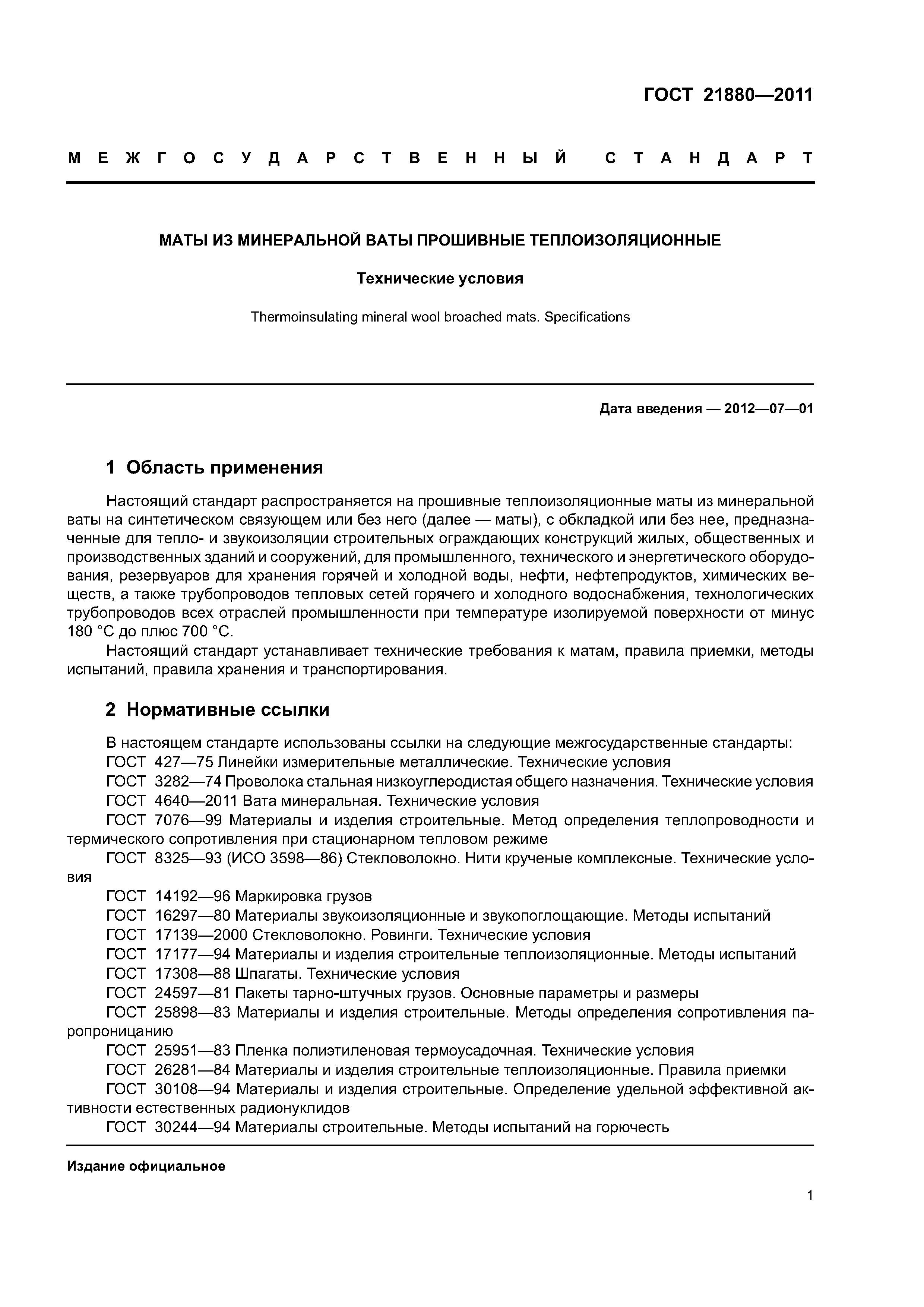 ГОСТ 21880—2011

МЕЖГОСУДАРСТВЕННЫЙ СТАНДАРТ

МАТЫ ИЗ МИНЕРАЛЬНОЙ ВАТЫ ПРОШИВНЫЕ ТЕПЛОИЗОЛЯЦИОННЫЕ

Технические условия

Thermoinsulating mineral wool broached mats. Specifications

Дата введения — 2012—07—01

1 Область применения

Настоящий стандарт распространяется на прошивные теплоизоляционные маты из минеральной ваты на синтетическом связующем или без него (далее — маты), с обкладкой или без нее, предназначенные для тепло- и звукоизоляции строительных ограждающих конструкций жилых, общественных и производственных зданий и сооружений, для промышленного, технического и энергетического оборудования, резервуаров для хранения горячей и холодной воды, нефти, нефтепродуктов, химических веществ, а также трубопроводов тепловых сетей горячего и холодного водоснабжения, технологических трубопроводов всех отраслей промышленности при температуре изолируемой поверхности от минус 180 °С до плюс 700 °С.

Настоящий стандарт устанавливает технические требования к матам, правила приемки, методы испытаний, правила хранения и транспортирования.

2 Нормативные ссылки

В настоящем стандарте использованы ссылки на следующие межгосударственные стандарты:
ГОСТ 427—75 Линейки измерительные металлические. Технические условия
ГОСТ 3282—74 Проволока стальная низкоуглеродистая общего назначения. Технические условия
ГОСТ 4640—2011 Вата минеральная. Технические условия
ГОСТ 7076—99 Материалы и изделия строительные. Метод определения теплопроводности и термического сопротивления при стационарном тепловом режиме
ГОСТ 8325—93 (ИСО 3598—86) Стекловолокно. Нити крученые комплексные. Технические условия
ГОСТ 14192—96 Маркировка грузов
ГОСТ 16297—80 Материалы звукоизоляционные и звукопоглощающие. Методы испытаний
ГОСТ 17139—2000 Стекловолокно. Ровинги. Технические условия
ГОСТ 17177—94 Материалы и изделия строительные теплоизоляционные. Методы испытаний
ГОСТ 17308—88 Шпагаты. Технические условия
ГОСТ 24597—81 Пакеты тарно-штучных грузов. Основные параметры и размеры
ГОСТ 25898—83 Материалы и изделия строительные. Методы определения сопротивления паропроницанию
ГОСТ 25951—83 Пленка полиэтиленовая термоусадочная. Технические условия
ГОСТ 26281—84 Материалы и изделия строительные теплоизоляционные. Правила приемки
ГОСТ 30108—94 Материалы и изделия строительные. Определение удельной эффективной активности естественных радионуклидов
ГОСТ 30244—94 Материалы строительные. Методы испытаний на горючесть

Издание официальное

1